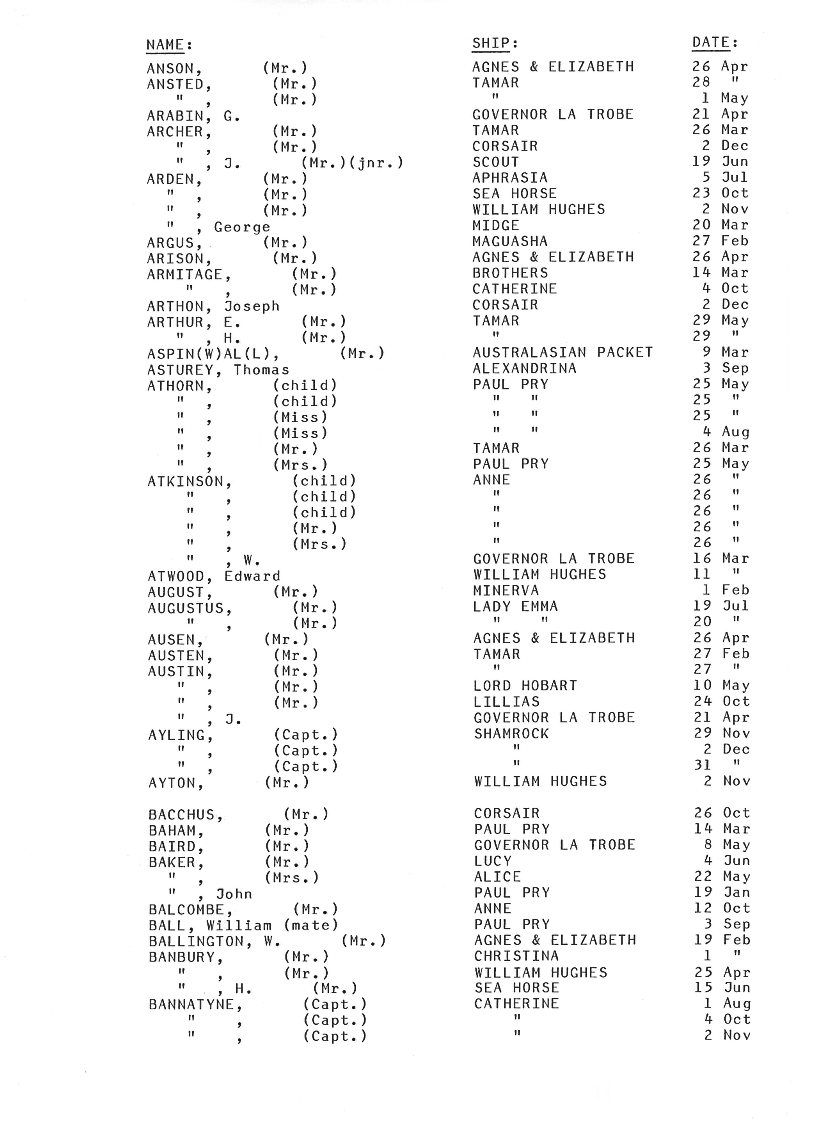 | NAME: | SHIP: | DATE: |
|---|---|---|
| ANSON, (Mr.) | AGNES & ELIZABETH | 26 Apr |
| ANSTED, (Mr.) | TAMAR | 28 " |
| " , (Mr.) | " | 1 May |
| ARABIN, G. | GOVERNOR LA TROBE | 21 Apr |
| ARCHER, (Mr.) | TAMAR | 26 Mar |
| " , (Mr.) | CORSAIR | 2 Dec |
| " , J. (Mr.)(jnr.) | SCOUT | 19 Jun |
| ARDEN, (Mr.) | APHRASIA | 5 Jul |
| " , (Mr.) | SEA HORSE | 23 Oct |
| " , (Mr.) | WILLIAM HUGHES | 2 Nov |
| " , George | MIDGE | 20 Mar |
| ARGUS, (Mr.) | MAGUASHA | 27 Feb |
| ARISON, (Mr.) | AGNES & ELIZABETH | 26 Apr |
| ARMITAGE, (Mr.) | BROTHERS | 14 Mar |
| " , (Mr.) | CATHERINE | 4 Oct |
| ARTHON, Joseph | CORSAIR | 2 Dec |
| ARTHUR, E. (Mr.) | TAMAR | 29 May |
| " , H. (Mr.) | " | 29 " |
| ASPIN(W)AL(L), (Mr.) | AUSTRALASIAN PACKET | 9 Mar |
| ASTUREY, Thomas | ALEXANDRINA | 3 Sep |
| ATHORN, (child) | PAUL PRY | 25 May |
| " , (child) | " " | 25 " |
| " , (Miss) | " " | 25 " |
| " , (Miss) | " " | 4 Aug |
| " , (Mr.) | TAMAR | 26 Mar |
| " , (Mrs.) | PAUL PRY | 25 May |
| ATKINSON, (child) | ANNE | 26 " |
| " , (child) | " | 26 " |
| " , (child) | " | 26 " |
| " , (Mr.) | " | 26 " |
| " , (Mrs.) | " | 26 " |
| " , W. | GOVERNOR LA TROBE | 16 Mar |
| ATWOOD, Edward | WILLIAM HUGHES | 11 " |
| AUGUST, (Mr.) | MINERVA | 1 Feb |
| AUGUSTUS, (Mr.) | LADY EMMA | 19 Jul |
| " , (Mr.) | " " | 20 " |
| AUSEN, (Mr.) | AGNES & ELIZABETH | 26 Apr |
| AUSTEN, (Mr.) | TAMAR | 27 Feb |
| AUSTIN, (Mr.) | " | 27 " |
| " , (Mr.) | LORD HOBART | 10 May |
| " , (Mr.) | LILLIAS | 24 Oct |
| " , J. | GOVERNOR LA TROBE | 21 Apr |
| AYLING, (Capt.) | SHAMROCK | 29 Nov |
| " , (Capt.) | " | 2 Dec |
| " , (Capt.) | " | 31 " |
| AYTON, (Mr.) | WILLIAM HUGHES | 2 Nov |
| BACCHUS, (Mr.) | CORSAIR | 26 Oct |
| BAHAM, (Mr.) | PAUL PRY | 14 Mar |
| BAIRD, (Mr.) | GOVERNOR LA TROBE | 8 May |
| BAKER, (Mr.) | LUCY | 4 Jun |
| " , (Mrs.) | ALICE | 22 May |
| " , John | PAUL PRY | 19 Jan |
| BALCOMBE, (Mr.) | ANNE | 12 Oct |
| BALL, William (mate) | PAUL PRY | 3 Sep |
| BALLINGTON, W. (Mr.) | AGNES & ELIZABETH | 19 Feb |
| BANBURY, (Mr.) | CHRISTINA | 1 " |
| " , (Mr.) | WILLIAM HUGHES | 25 Apr |
| " , H. (Mr.) | SEA HORSE | 15 Jun |
| BANNATYNE, (Capt.) | CATHERINE | 1 Aug |
| " , (Capt.) | " | 4 Oct |
| " , (Capt.) | " | 2 Nov |